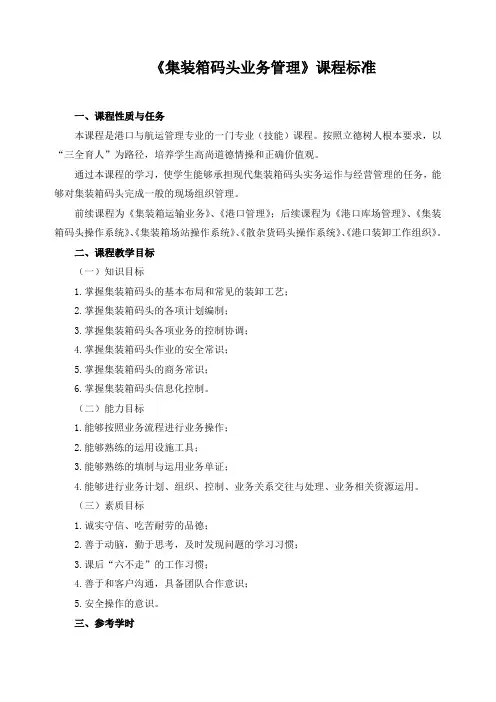 《集装箱码头业务管理》课程标准

一、课程性质与任务

本课程是港口与航运管理专业的一门专业（技能）课程。按照立德树人根本要求，以“三全育人”为路径，培养学生高尚道德情操和正确价值观。

通过本课程的学习，使学生能够承担现代集装箱码头实务运作与经营管理的任务，能够对集装箱码头完成一般的现场组织管理。

前续课程为《集装箱运输业务》、《港口管理》；后续课程为《港口库场管理》、《集装箱码头操作系统》、《集装箱场站操作系统》、《散杂货码头操作系统》、《港口装卸工作组织》。

二、课程教学目标

（一）知识目标

1. 掌握集装箱码头的基本布局和常见的装卸工艺；

2. 掌握集装箱码头的各项计划编制；

3. 掌握集装箱码头各项业务的控制协调；

4. 掌握集装箱码头作业的安全常识；

5. 掌握集装箱码头的商务常识；

6. 掌握集装箱码头信息化控制。

（二）能力目标

1. 能够按照业务流程进行业务操作；

2. 能够熟练的运用设施工具；

3. 能够熟练的填制与运用业务单证；

4. 能够进行业务计划、组织、控制、业务关系交往与处理、业务相关资源运用。

（三）素质目标

1. 诚实守信、吃苦耐劳的品德；

2. 善于动脑，勤于思考，及时发现问题的学习习惯；

3. 课后“六不走”的工作习惯；

4. 善于和客户沟通，具备团队合作意识；

5. 安全操作的意识。

三、参考学时